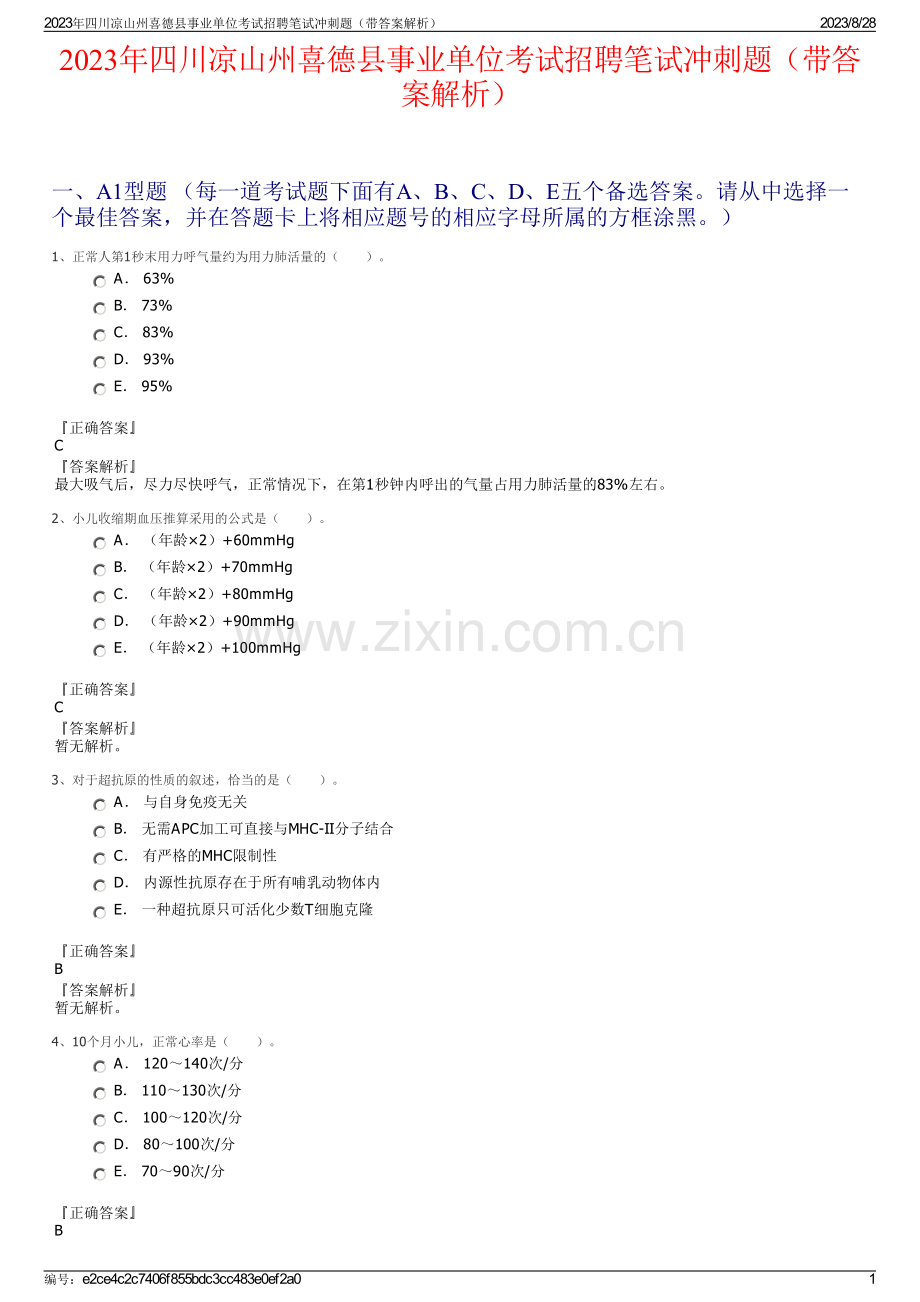 2023年四川凉山州喜德县事业单位考试招聘笔试冲刺题（带答案解析）　　2023/8/28

2023年四川凉山州喜德县事业单位考试招聘笔试冲刺题（带答案解析）

一、A1型题 （每一道考试题下面有A、B、C、D、E五个备选答案。请从中选择一个最佳答案，并在答题卡上将相应题号的相应字母所属的方框涂黑。）

1、正常人第1秒末用力呼气量约为用力肺活量的（　　）。

A． 63%

B． 73%

C． 83%

D． 93%

E． 95%

『正确答案』
C
『答案解析』
最大吸气后，尽力尽快呼气，正常情况下，在第1秒钟内呼出的气量占用力肺活量的83%左右。

2、小儿收缩期血压推算采用的公式是（　　）。

A． （年龄×2）+60mmHg

B． （年龄×2）+70mmHg

C． （年龄×2）+80mmHg

D． （年龄×2）+90mmHg

E． （年龄×2）+100mmHg

www.zixin.com.cn

『正确答案』
C
『答案解析』
暂无解析。

3、对于超抗原的性质的叙述，恰当的是（　　）。

A． 与自身免疫无关

B． 无需APC加工可直接与MHC-II分子结合

C． 有严格的MHC限制性

D． 内源性抗原存在于所有哺乳动物体内

E． 一种超抗原只可活化少数T细胞克隆

『正确答案』
B
『答案解析』
暂无解析。

4、10个月小儿，正常心率是（　　）。

A． 120～140次/分

B． 110～130次/分

C． 100～120次/分

D． 80～100次/分

E． 70～90次/分

『正确答案』
B

编号：e2ce4c2c7406f855bdc3cc483e0ef2a0　　1